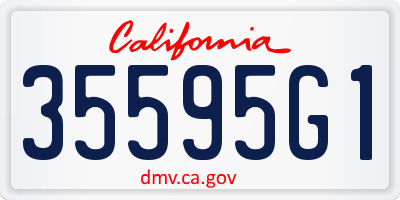 California

35595G1

dmv.ca.gov